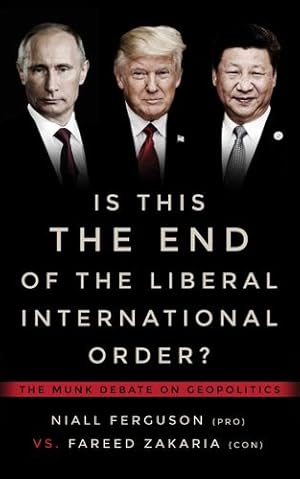 IS THIS
THE END
OF THE LIBERAL
INTERNATIONAL
ORDER?

THE MUNK DEBATE ON GEOPOLITICS

NIALL FERGUSON (PRO)
VS. FAREED ZAKARIA (CON)